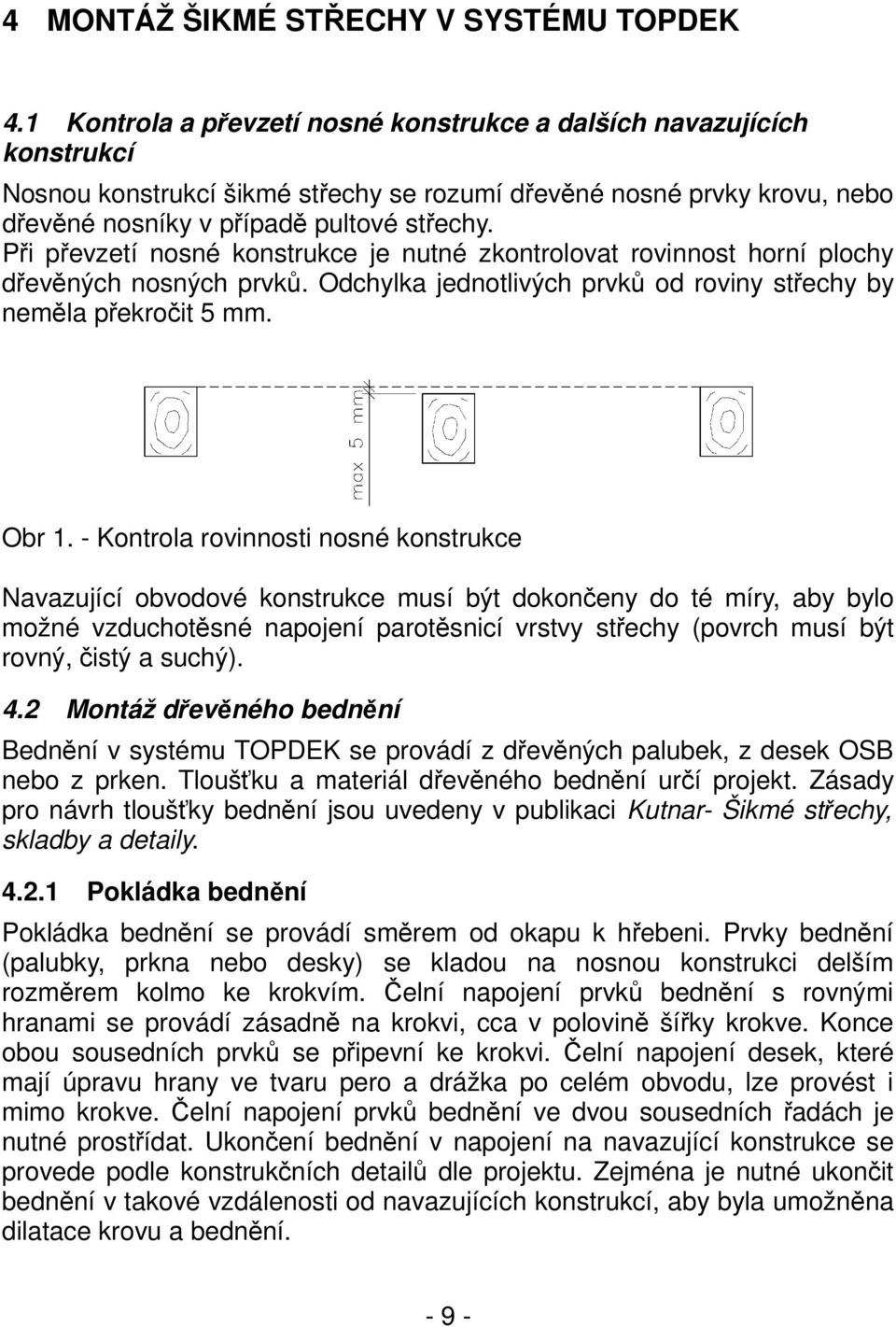 4 MONTÁŽ ŠIKMÉ STŘECHY V SYSTÉMU TOPDEK

4.1 Kontrola a převzetí nosné konstrukce a dalších navazujících konstrukcí

Nosnou konstrukcí šikmé střechy se rozumí dřevěné nosné prvky krovu, nebo dřevěné nosníky v případě pultové střechy.
Při převzetí nosné konstrukce je nutné zkontrolovat rovinnost horní plochy dřevěných nosných prvků. Odchylka jednotlivých prvků od roviny střechy by neměla překročit 5 mm.

max 5 mm

Obr 1. - Kontrola rovinnosti nosné konstrukce

Navazující obvodové konstrukce musí být dokončeny do té míry, aby bylo možné vzduchotěsné napojení parotěsnicí vrstvy střechy (povrch musí být rovný, čistý a suchý).

4.2 Montáž dřevěného bednění

Bednění v systému TOPDEK se provádí z dřevěných palubek, z desek OSB nebo z prken. Tloušťku a materiál dřevěného bednění určí projekt. Zásady pro návrh tloušťky bednění jsou uvedeny v publikaci Kutnar- Šikmé střechy, skladby a detaily.

4.2.1 Pokládka bednění

Pokládka bednění se provádí směrem od okapu k hřebeni. Prvky bednění (palubky, prkna nebo desky) se kladou na nosnou konstrukci delším rozměrem kolmo ke krokvím. Čelní napojení prvků bednění s rovnými hranami se provádí zásadně na krokvi, cca v polovině šířky krokve. Konce obou sousedních prvků se připevní ke krokvi. Čelní napojení desek, které mají úpravu hrany ve tvaru pero a drážka po celém obvodu, lze provést i mimo krokve. Čelní napojení prvků bednění ve dvou sousedních řadách je nutné prostřídat. Ukončení bednění v napojení na navazující konstrukce se provede podle konstrukčních detailů dle projektu. Zejména je nutné ukončit bednění v takové vzdálenosti od navazujících konstrukcí, aby byla umožněna dilatace krovu a bednění.

- 9 -